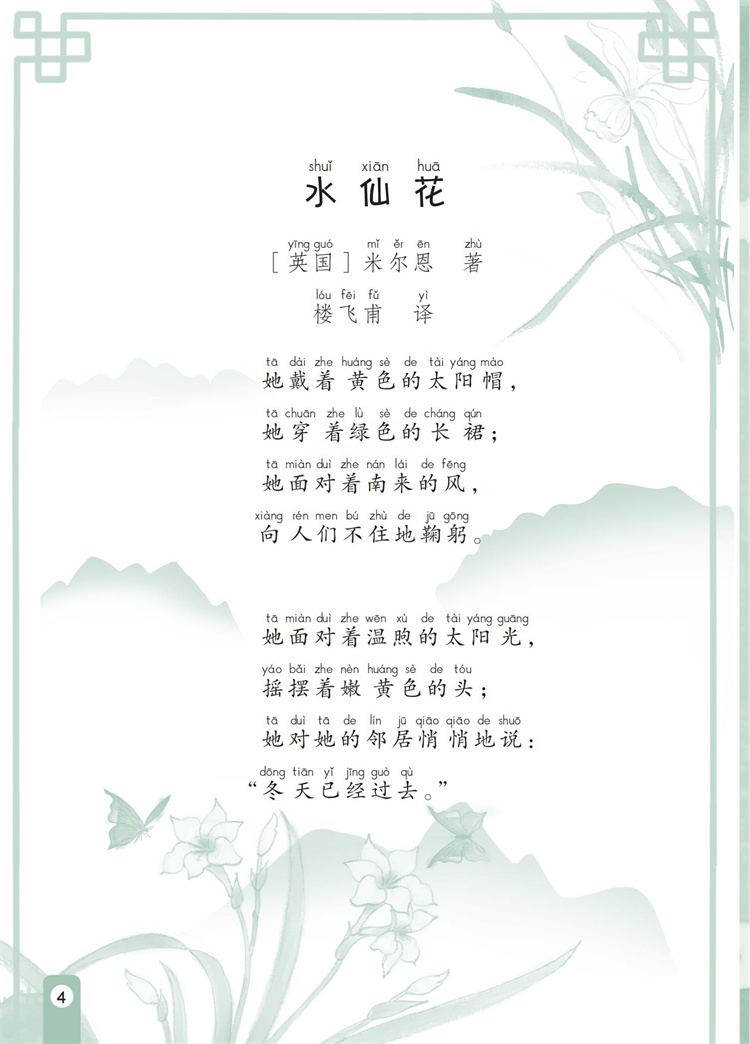 shuǐ xiān huā
水仙花

yīng guó mǐ ěr ēn zhù
[英国]米尔恩 著

lóu fēi fǔ yì
楼飞甫 译

tā dài zhe huáng sè de tài yáng mào
她戴着黄色的太阳帽,

tā chuān zhe lǜ sè de cháng qún
她穿着绿色的长裙;

tā miàn duì zhe nán lái de fēng
她面对着南来的风,

xiàng rén men bú zhù de jū gōng
向人们不住地鞠躬。

tā miàn duì zhe wēn xù de tài yáng guāng
她面对着温煦的太阳光,

yáo bǎi zhe nèn huáng sè de tóu
摇摆着嫩黄色的头;

tā duì tā de lín jū qiāo qiāo de shuō
她对她的邻居悄悄地说:

dōng tiān yǐ jīng guò qù
“冬天已经过去。”

4